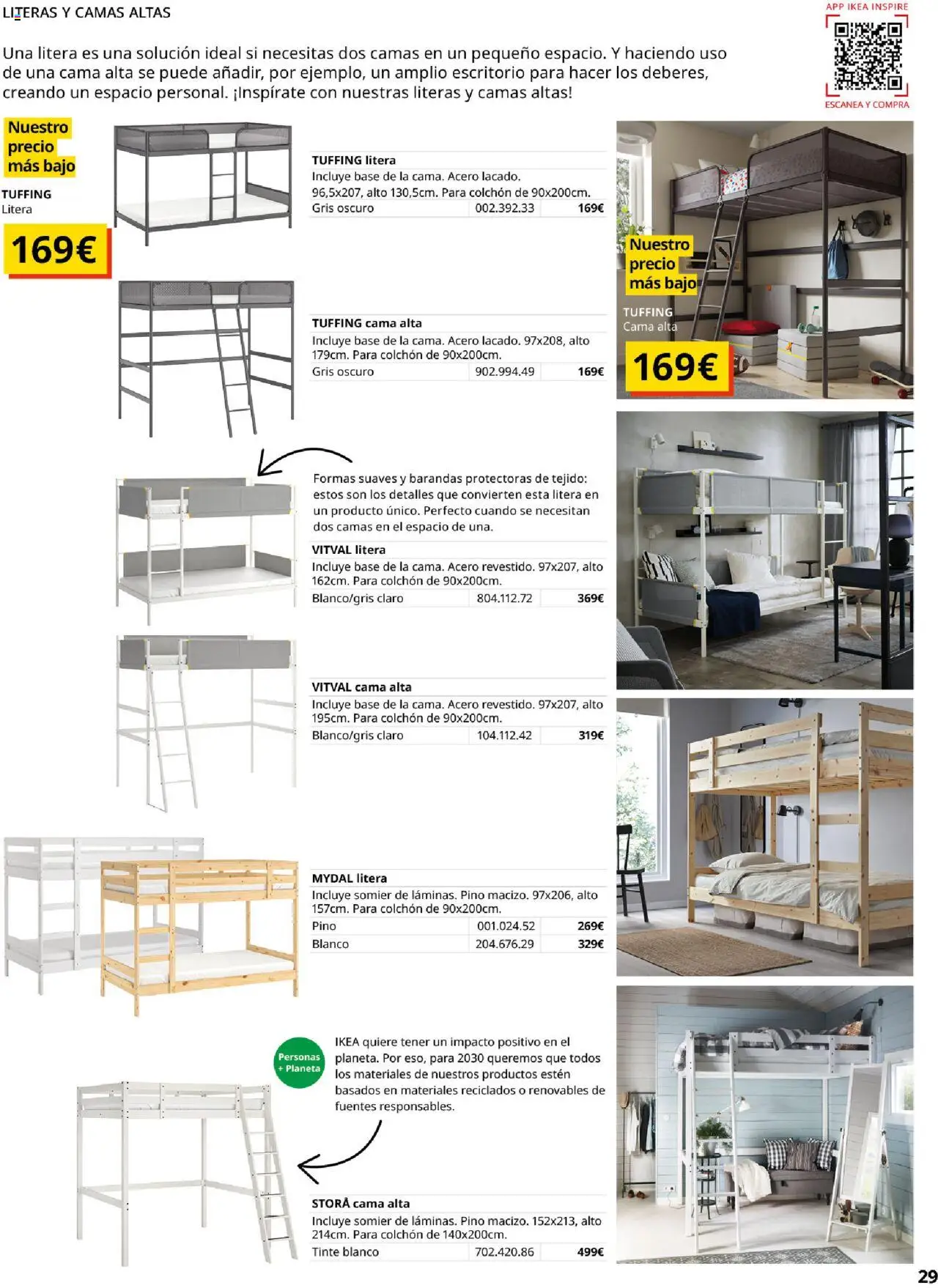 LITERAS Y CAMAS ALTAS

APP IKEA INSPIRE

ESCANEA Y COMPRA

Una litera es una solución ideal si necesitas dos camas en un pequeño espacio. Y haciendo uso de una cama alta se puede añadir, por ejemplo, un amplio escritorio para hacer los deberes, creando un espacio personal. ¡Inspírate con nuestras literas y camas altas!

Nuestro precio más bajo

TUFFING
Litera

169€

TUFFING litera
Incluye base de la cama. Acero lacado. 96,5x207, alto 130,5cm. Para colchón de 90x200cm.

| Gris oscuro | 002.392.33 | 169€ |
|---|---|---|

Nuestro precio más bajo

TUFFING
Cama alta

169€

TUFFING cama alta
Incluye base de la cama. Acero lacado. 97x208, alto 179cm. Para colchón de 90x200cm.

| Gris oscuro | 902.994.49 | 169€ |
|---|---|---|

Formas suaves y barandas protectoras de tejido: estos son los detalles que convierten esta litera en un producto único. Perfecto cuando se necesitan dos camas en el espacio de una.

VITVAL litera
Incluye base de la cama. Acero revestido. 97x207, alto 162cm. Para colchón de 90x200cm.

| Blanco/gris claro | 804.112.72 | 369€ |
|---|---|---|

VITVAL cama alta
Incluye base de la cama. Acero revestido. 97x207, alto 195cm. Para colchón de 90x200cm.

| Blanco/gris claro | 104.112.42 | 319€ |
|---|---|---|

MYDAL litera
Incluye somier de láminas. Pino macizo. 97x206, alto 157cm. Para colchón de 90x200cm.

| Pino | 001.024.52 | 269€ |
|---|---|---|
| Blanco | 204.676.29 | 329€ |

Personas + Planeta

IKEA quiere tener un impacto positivo en el planeta. Por eso, para 2030 queremos que todos los materiales de nuestros productos estén basados en materiales reciclados o renovables de fuentes responsables.

STORÅ cama alta
Incluye somier de láminas. Pino macizo. 152x213, alto 214cm. Para colchón de 140x200cm.

| Tinte blanco | 702.420.86 | 499€ |
|---|---|---|

29